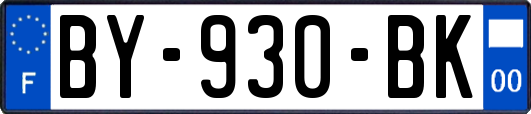 F

BY-930-BK

00